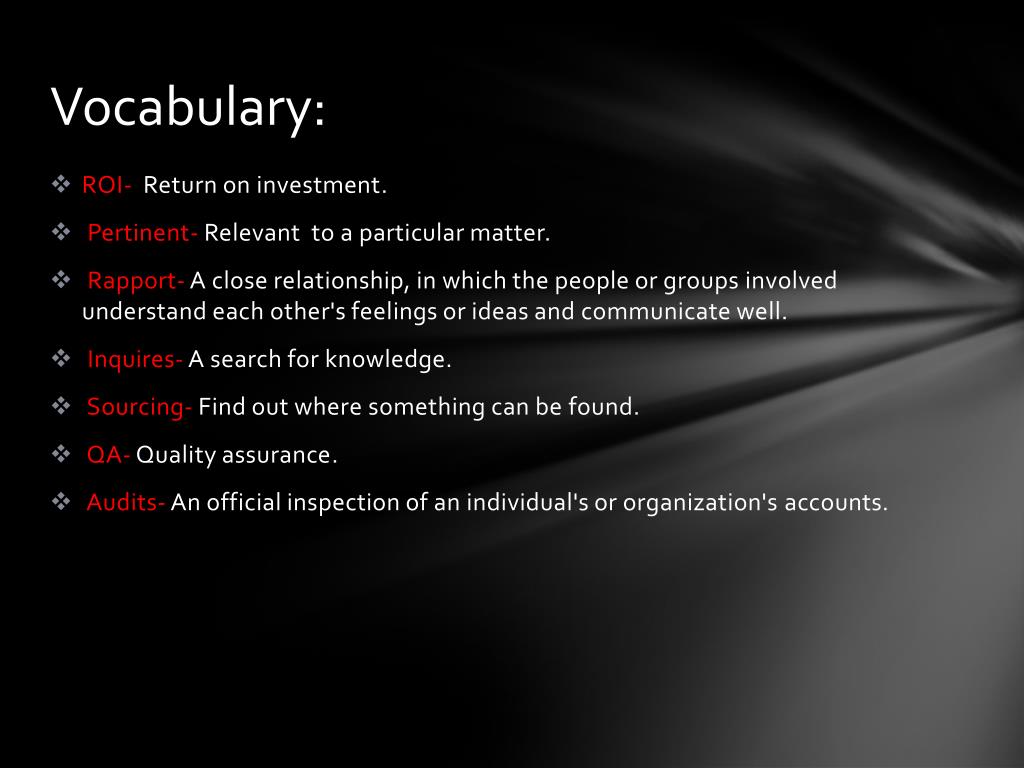 Vocabulary:

❖ ROI- Return on investment.

❖ Pertinent- Relevant to a particular matter.

❖ Rapport- A close relationship, in which the people or groups involved understand each other's feelings or ideas and communicate well.

❖ Inquires- A search for knowledge.

❖ Sourcing- Find out where something can be found.

❖ QA- Quality assurance.

❖ Audits- An official inspection of an individual's or organization's accounts.